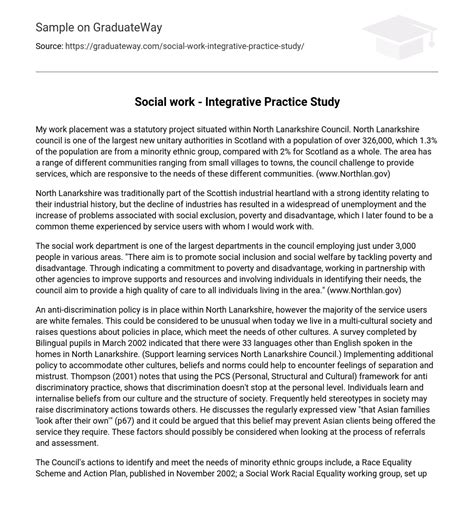 Sample on GraduateWay

Source: https://graduateway.com/social-work-integrative-practice-study/

Social work - Integrative Practice Study

My work placement was a statutory project situated within North Lanarkshire Council. North Lanarkshire council is one of the largest new unitary authorities in Scotland with a population of over 326,000, which 1.3% of the population are from a minority ethnic group, compared with 2% for Scotland as a whole. The area has a range of different communities ranging from small villages to towns, the council challenge to provide services, which are responsive to the needs of these different communities. (www.Northlan.gov)

North Lanarkshire was traditionally part of the Scottish industrial heartland with a strong identity relating to their industrial history, but the decline of industries has resulted in a widespread of unemployment and the increase of problems associated with social exclusion, poverty and disadvantage, which I later found to be a common theme experienced by service users with whom I would work with.

The social work department is one of the largest departments in the council employing just under 3,000 people in various areas. "There aim is to promote social inclusion and social welfare by tackling poverty and disadvantage. Through indicating a commitment to poverty and disadvantage, working in partnership with other agencies to improve supports and resources and involving individuals in identifying their needs, the council aim to provide a high quality of care to all individuals living in the area." (www.Northlan.gov)

An anti-discrimination policy is in place within North Lanarkshire, however the majority of the service users are white females. This could be considered to be unusual when today we live in a multi-cultural society and raises questions about policies in place, which meet the needs of other cultures. A survey completed by Bilingual pupils in March 2002 indicated that there were 33 languages other than English spoken in the homes in North Lanarkshire. (Support learning services North Lanarkshire Council.) Implementing additional policy to accommodate other cultures, beliefs and norms could help to encounter feelings of separation and mistrust. Thompson (2001) notes that using the PCS (Personal, Structural and Cultural) framework for anti discriminatory practice, shows that discrimination doesn't stop at the personal level. Individuals learn and internalise beliefs from our culture and the structure of society. Frequently held stereotypes in society may raise discriminatory actions towards others. He discusses the regularly expressed view "that Asian families 'look after their own'" (p67) and it could be argued that this belief may prevent Asian clients being offered the service they require. These factors should possibly be considered when looking at the process of referrals and assessment.

The Council's actions to identify and meet the needs of minority ethnic groups include, a Race Equality Scheme and Action Plan, published in November 2002; a Social Work Racial Equality working group, set up